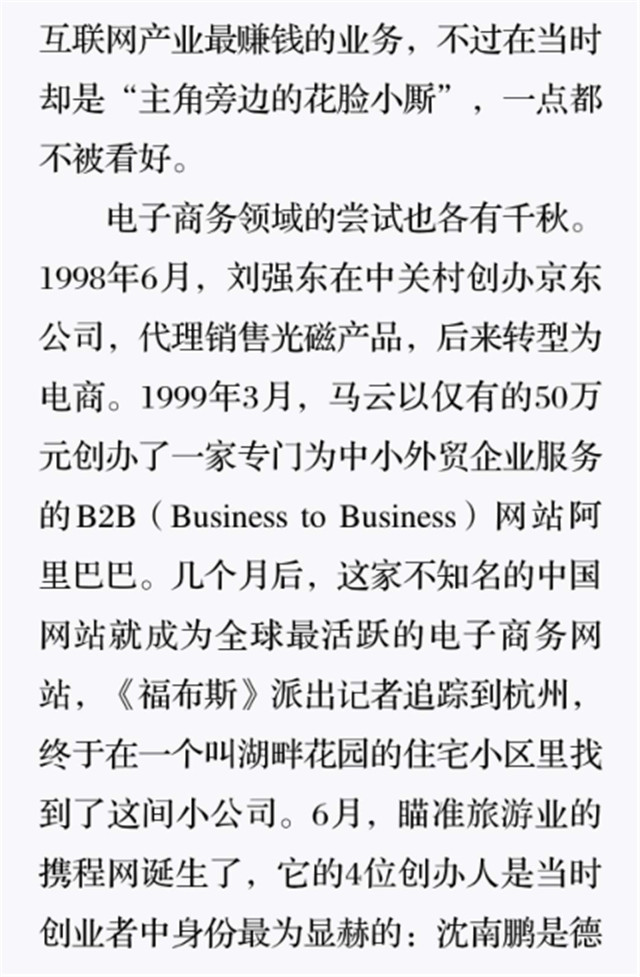 互联网产业最赚钱的业务，不过在当时却是“主角旁边的花脸小厮”，一点都不被看好。

电子商务领域的尝试也各有千秋。1998年6月，刘强东在中关村创办京东公司，代理销售光磁产品，后来转型为电商。1999年3月，马云以仅有的50万元创办了一家专门为中小外贸企业服务的B2B（Business to Business）网站阿里巴巴。几个月后，这家不知名的中国网站就成为全球最活跃的电子商务网站，《福布斯》派出记者追踪到杭州，终于在一个叫湖畔花园的住宅小区里找到了这间小公司。6月，瞄准旅游业的携程网诞生了，它的4位创办人是当时创业者中身份最为显赫的：沈南鹏是德